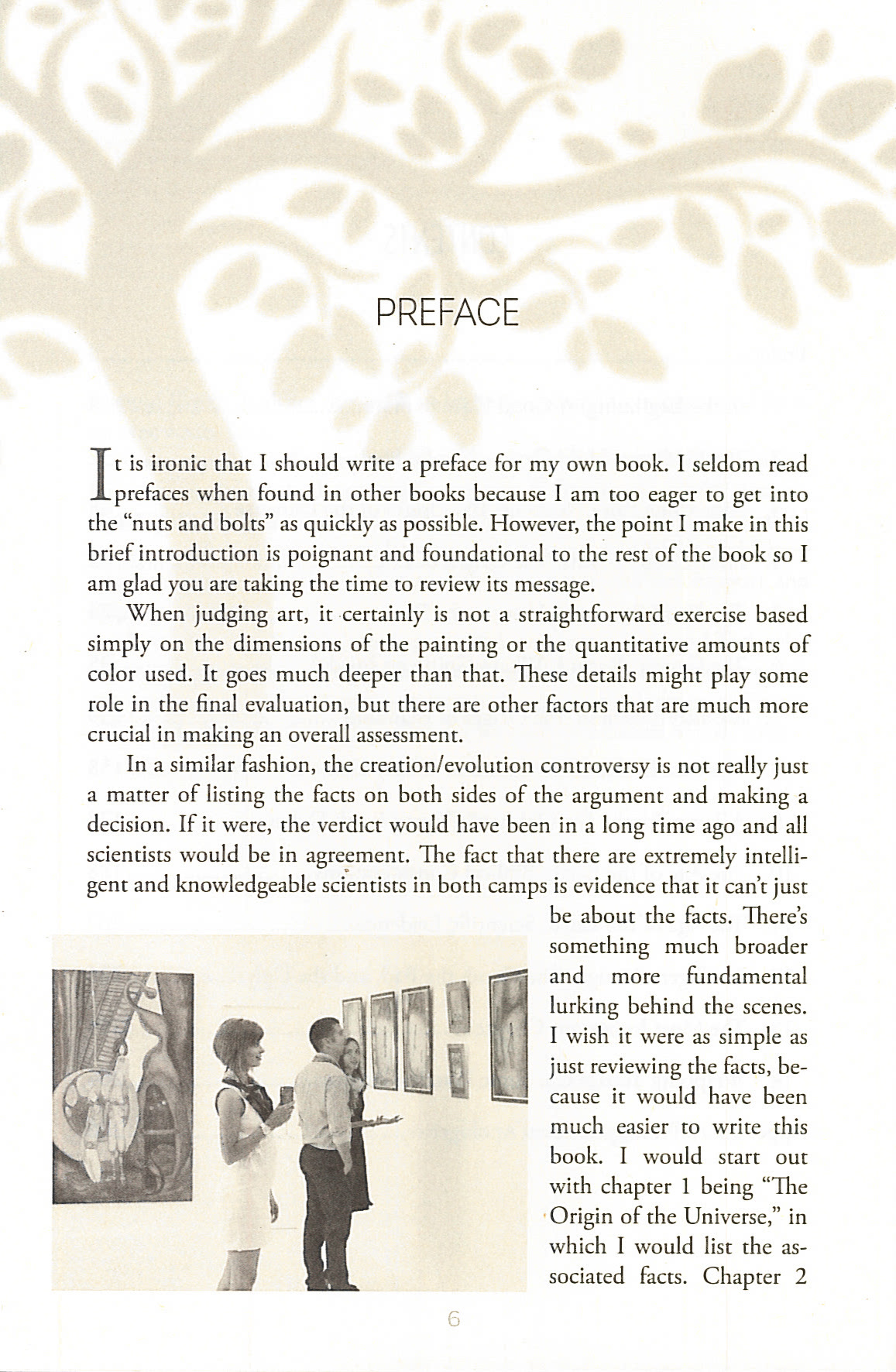 PREFACE

It is ironic that I should write a preface for my own book. I seldom read prefaces when found in other books because I am too eager to get into the "nuts and bolts" as quickly as possible. However, the point I make in this brief introduction is poignant and foundational to the rest of the book so I am glad you are taking the time to review its message.

When judging art, it certainly is not a straightforward exercise based simply on the dimensions of the painting or the quantitative amounts of color used. It goes much deeper than that. These details might play some role in the final evaluation, but there are other factors that are much more crucial in making an overall assessment.

In a similar fashion, the creation/evolution controversy is not really just a matter of listing the facts on both sides of the argument and making a decision. If it were, the verdict would have been in a long time ago and all scientists would be in agreement. The fact that there are extremely intelligent and knowledgeable scientists in both camps is evidence that it can't just be about the facts. There's something much broader and more fundamental lurking behind the scenes. I wish it were as simple as just reviewing the facts, because it would have been much easier to write this book. I would start out with chapter 1 being "The Origin of the Universe," in which I would list the associated facts. Chapter 2

6